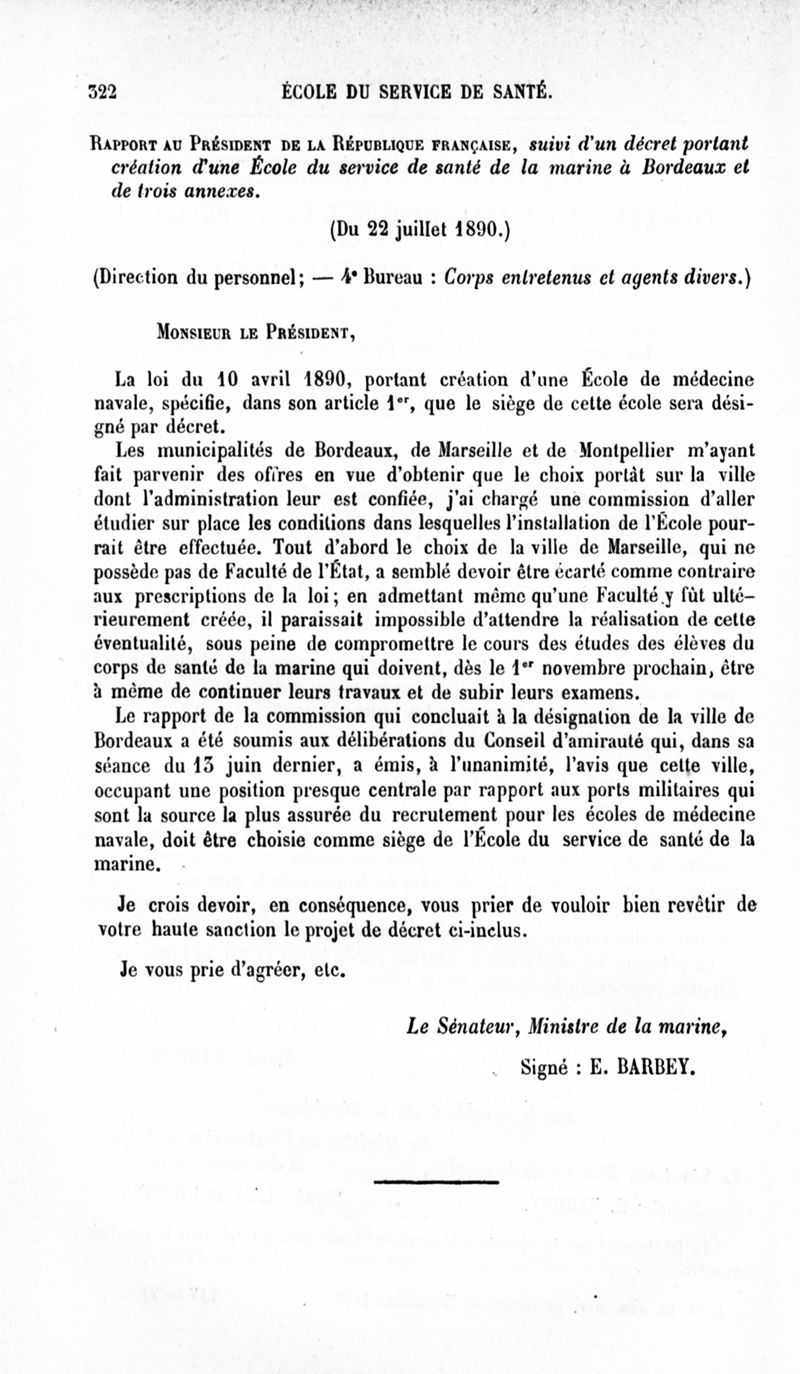 322 ÉCOLE DU SERVICE DE SANTÉ.

Rapport au Président de la République française, suivi d'un décret portant création d'une École du service de santé de la marine à Bordeaux et de trois annexes.

(Du 22 juillet 1890.)

(Direction du personnel; — 4e Bureau : Corps entretenus et agents divers.)

Monsieur le Président,

La loi du 10 avril 1890, portant création d'une École de médecine navale, spécifie, dans son article 1er, que le siège de cette école sera désigné par décret.

Les municipalités de Bordeaux, de Marseille et de Montpellier m'ayant fait parvenir des offres en vue d'obtenir que le choix portât sur la ville dont l'administration leur est confiée, j'ai chargé une commission d'aller étudier sur place les conditions dans lesquelles l'installation de l'École pourrait être effectuée. Tout d'abord le choix de la ville de Marseille, qui ne possède pas de Faculté de l'État, a semblé devoir être écarté comme contraire aux prescriptions de la loi; en admettant même qu'une Faculté y fût ultérieurement créée, il paraissait impossible d'attendre la réalisation de cette éventualité, sous peine de compromettre le cours des études des élèves du corps de santé de la marine qui doivent, dès le 1er novembre prochain, être à même de continuer leurs travaux et de subir leurs examens.

Le rapport de la commission qui concluait à la désignation de la ville de Bordeaux a été soumis aux délibérations du Conseil d'amirauté qui, dans sa séance du 13 juin dernier, a émis, à l'unanimité, l'avis que cette ville, occupant une position presque centrale par rapport aux ports militaires qui sont la source la plus assurée du recrutement pour les écoles de médecine navale, doit être choisie comme siège de l'École du service de santé de la marine.

Je crois devoir, en conséquence, vous prier de vouloir bien revêtir de votre haute sanction le projet de décret ci-inclus.

Je vous prie d'agréer, etc.

Le Sénateur, Ministre de la marine,

Signé : E. BARBEY.